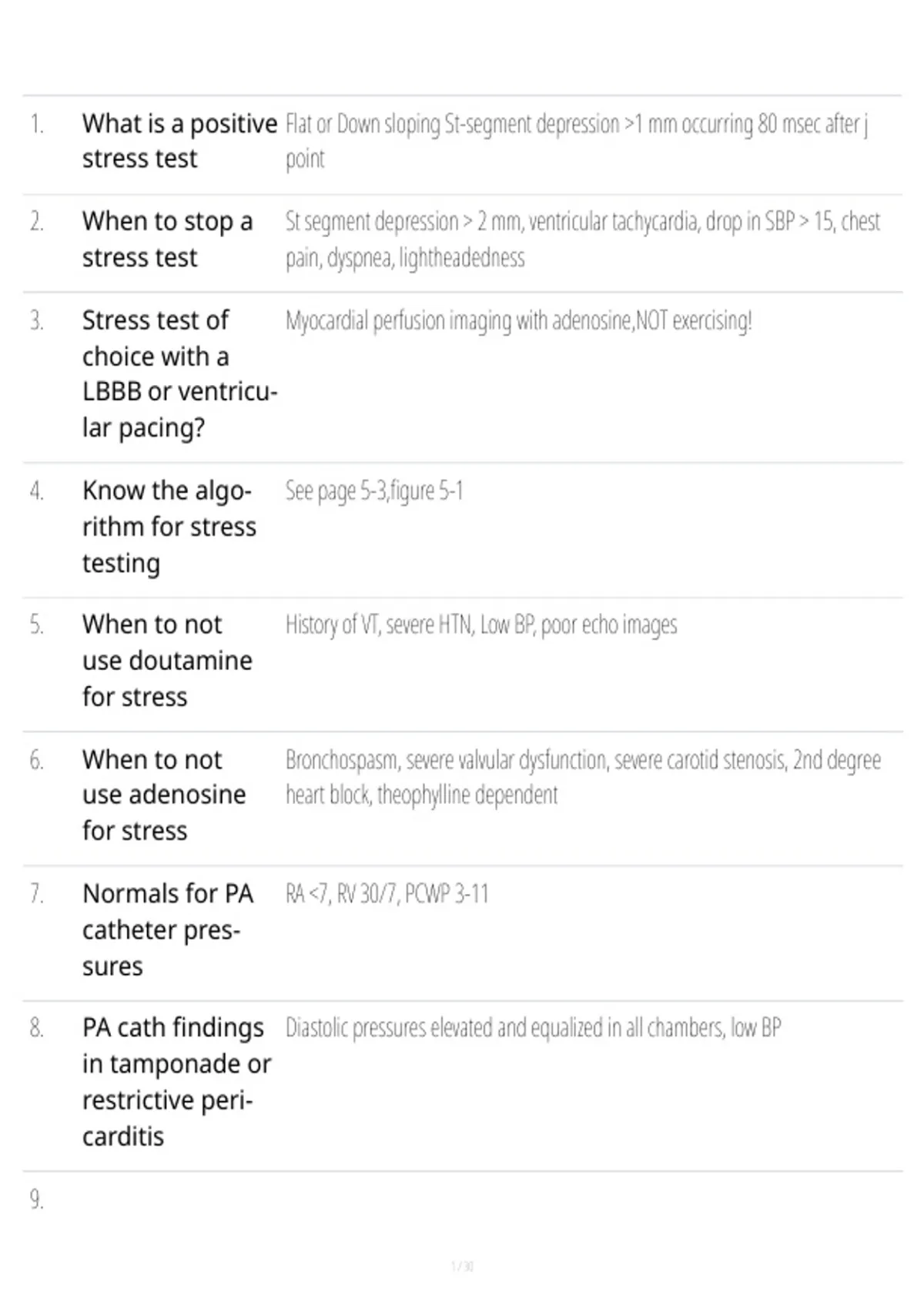 | | | |
|---|---|---|
| 1. | What is a positive stress test | Flat or Down sloping St-segment depression >1 mm occurring 80 msec after j point |
| 2. | When to stop a stress test | St segment depression > 2 mm, ventricular tachycardia, drop in SBP > 15, chest pain, dyspnea, lightheadedness |
| 3. | Stress test of choice with a LBBB or ventricular pacing? | Myocardial perfusion imaging with adenosine,NOT exercising! |
| 4. | Know the algorithm for stress testing | See page 5-3,figure 5-1 |
| 5. | When to not use doutamine for stress | History of VT, severe HTN, Low BP, poor echo images |
| 6. | When to not use adenosine for stress | Bronchospasm, severe valvular dysfunction, severe carotid stenosis, 2nd degree heart block, theophylline dependent |
| 7. | Normals for PA catheter pressures | RA <7, RV 30/7, PCWP 3-11 |
| 8. | PA cath findings in tamponade or restrictive pericarditis | Diastolic pressures elevated and equalized in all chambers, low BP |
| 9. | | |

1 / 30